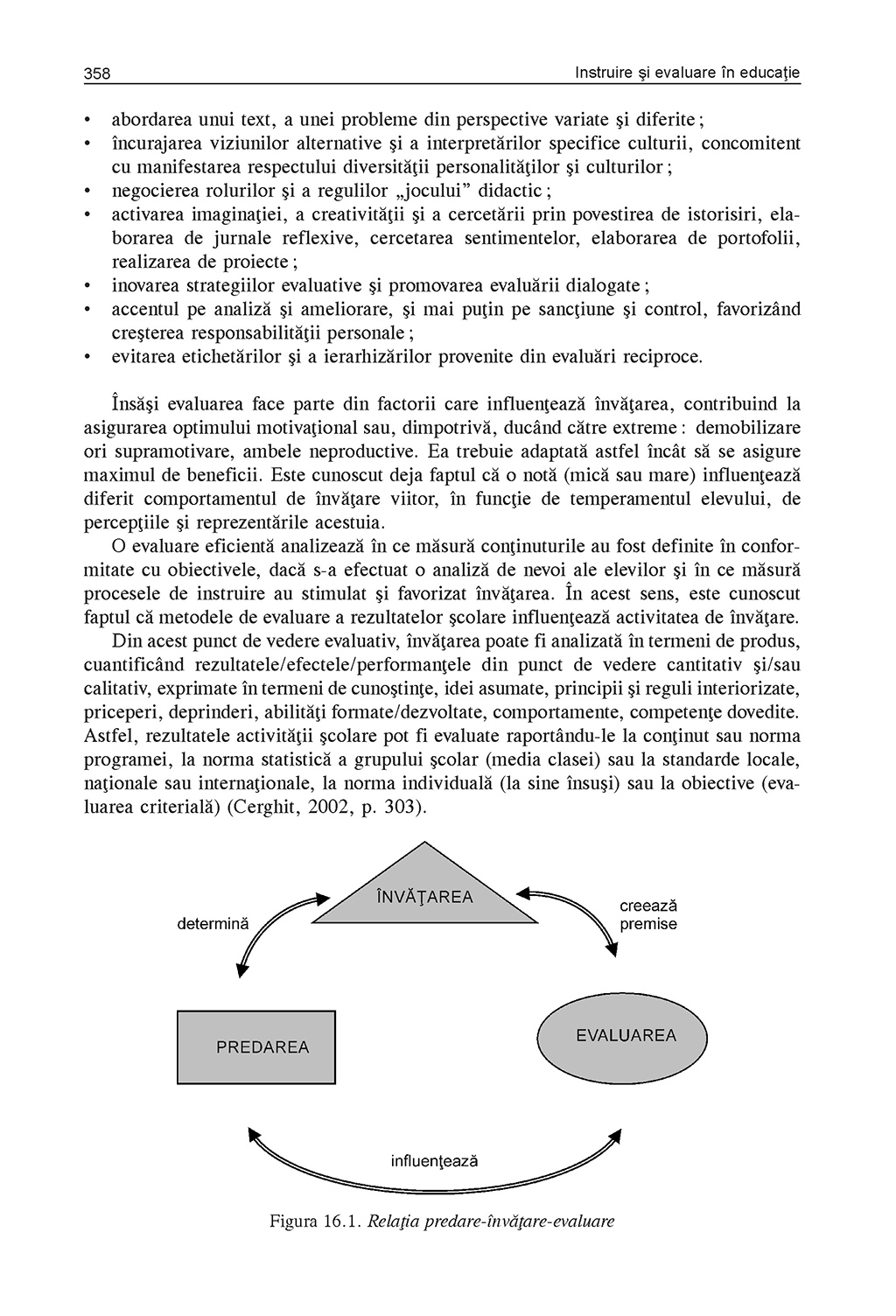 358 Instruire şi evaluare în educaţie

• abordarea unui text, a unei probleme din perspective variate şi diferite ;
• încurajarea viziunilor alternative şi a interpretărilor specifice culturii, concomitent cu manifestarea respectului diversităţii personalităţilor şi culturilor ;
• negocierea rolurilor şi a regulilor „jocului” didactic ;
• activarea imaginaţiei, a creativităţii şi a cercetării prin povestirea de istorisiri, elaborarea de jurnale reflexive, cercetarea sentimentelor, elaborarea de portofolii, realizarea de proiecte ;
• inovarea strategiilor evaluative şi promovarea evaluării dialogate ;
• accentul pe analiză şi ameliorare, şi mai puţin pe sancţiune şi control, favorizând creşterea responsabilităţii personale ;
• evitarea etichetărilor şi a ierarhizărilor provenite din evaluări reciproce.

Însăşi evaluarea face parte din factorii care influenţează învăţarea, contribuind la asigurarea optimului motivaţional sau, dimpotrivă, ducând către extreme : demobilizare ori supramotivare, ambele neproductive. Ea trebuie adaptată astfel încât să se asigure maximul de beneficii. Este cunoscut deja faptul că o notă (mică sau mare) influenţează diferit comportamentul de învăţare viitor, în funcţie de temperamentul elevului, de percepţiile şi reprezentările acestuia.

O evaluare eficientă analizează în ce măsură conţinuturile au fost definite în conformitate cu obiectivele, dacă s-a efectuat o analiză de nevoi ale elevilor şi în ce măsură procesele de instruire au stimulat şi favorizat învăţarea. În acest sens, este cunoscut faptul că metodele de evaluare a rezultatelor şcolare influenţează activitatea de învăţare.

Din acest punct de vedere evaluativ, învăţarea poate fi analizată în termeni de produs, cuantificând rezultatele/efectele/performanţele din punct de vedere cantitativ şi/sau calitativ, exprimate în termeni de cunoştinţe, idei asumate, principii şi reguli interiorizate, priceperi, deprinderi, abilităţi formate/dezvoltate, comportamente, competenţe dovedite. Astfel, rezultatele activităţii şcolare pot fi evaluate raportându-le la conţinut sau norma programei, la norma statistică a grupului şcolar (media clasei) sau la standarde locale, naţionale sau internaţionale, la norma individuală (la sine însuşi) sau la obiective (evaluarea criterială) (Cerghit, 2002, p. 303).

ÎNVĂŢAREA
determină
creează premise
PREDAREA
EVALUAREA
influenţează

Figura 16.1. Relaţia predare-învăţare-evaluare